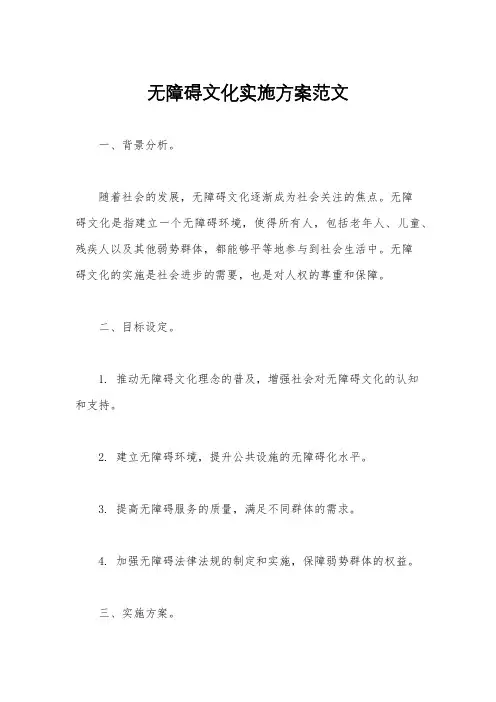 无障碍文化实施方案范文

一、背景分析。

随着社会的发展，无障碍文化逐渐成为社会关注的焦点。无障碍文化是指建立一个无障碍环境，使得所有人，包括老年人、儿童、残疾人以及其他弱势群体，都能够平等地参与到社会生活中。无障碍文化的实施是社会进步的需要，也是对人权的尊重和保障。

二、目标设定。

1. 推动无障碍文化理念的普及，增强社会对无障碍文化的认知和支持。

2. 建立无障碍环境，提升公共设施的无障碍化水平。

3. 提高无障碍服务的质量，满足不同群体的需求。

4. 加强无障碍法律法规的制定和实施，保障弱势群体的权益。

三、实施方案。